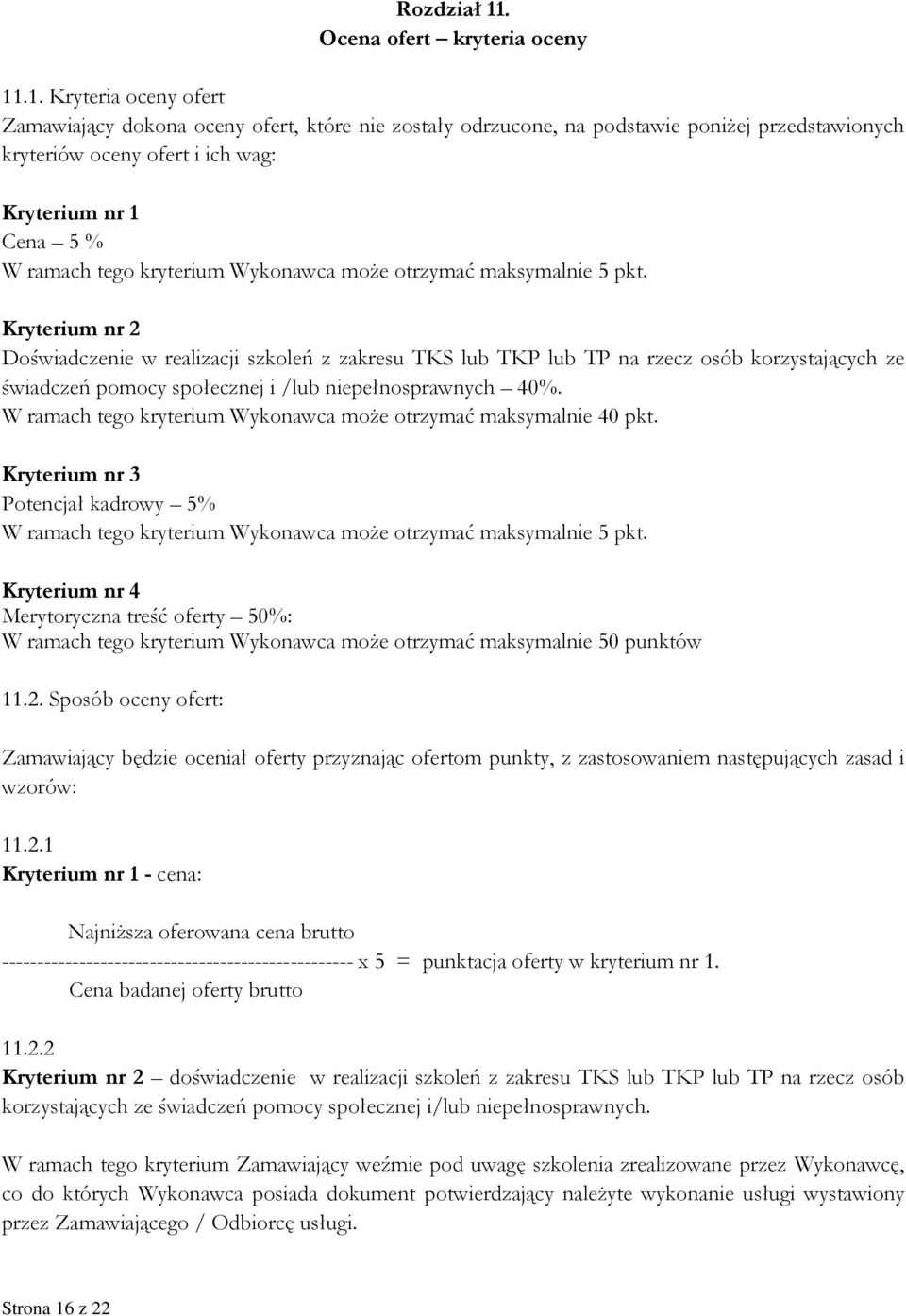 Rozdział 11.
Ocena ofert – kryteria oceny

11.1. Kryteria oceny ofert
Zamawiający dokona oceny ofert, które nie zostały odrzucone, na podstawie poniżej przedstawionych kryteriów oceny ofert i ich wag:

Kryterium nr 1
Cena – 5 %
W ramach tego kryterium Wykonawca może otrzymać maksymalnie 5 pkt.

Kryterium nr 2
Doświadczenie w realizacji szkoleń z zakresu TKS lub TKP lub TP na rzecz osób korzystających ze świadczeń pomocy społecznej i /lub niepełnosprawnych – 40%.
W ramach tego kryterium Wykonawca może otrzymać maksymalnie 40 pkt.

Kryterium nr 3
Potencjał kadrowy – 5%
W ramach tego kryterium Wykonawca może otrzymać maksymalnie 5 pkt.

Kryterium nr 4
Merytoryczna treść oferty – 50%:
W ramach tego kryterium Wykonawca może otrzymać maksymalnie 50 punktów

11.2. Sposób oceny ofert:

Zamawiający będzie oceniał oferty przyznając ofertom punkty, z zastosowaniem następujących zasad i wzorów:

11.2.1
Kryterium nr 1 - cena:

Najniższa oferowana cena brutto
-------------------------------------------------- x 5 = punktacja oferty w kryterium nr 1.
Cena badanej oferty brutto

11.2.2
Kryterium nr 2 – doświadczenie w realizacji szkoleń z zakresu TKS lub TKP lub TP na rzecz osób korzystających ze świadczeń pomocy społecznej i/lub niepełnosprawnych.

W ramach tego kryterium Zamawiający weźmie pod uwagę szkolenia zrealizowane przez Wykonawcę, co do których Wykonawca posiada dokument potwierdzający należyte wykonanie usługi wystawiony przez Zamawiającego / Odbiorcę usługi.

Strona 16 z 22